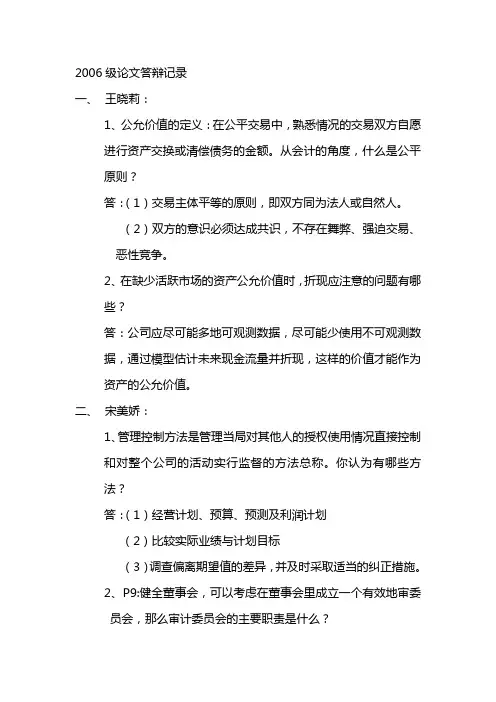 2006 级论文答辩记录

一、 王晓莉：

1、公允价值的定义：在公平交易中，熟悉情况的交易双方自愿进行资产交换或清偿债务的金额。从会计的角度，什么是公平原则？

答：（1）交易主体平等的原则，即双方同为法人或自然人。

（2）双方的意识必须达成共识，不存在舞弊、强迫交易、恶性竞争。

2、在缺少活跃市场的资产公允价值时，折现应注意的问题有哪些？

答：公司应尽可能多地可观测数据，尽可能少使用不可观测数据，通过模型估计未来现金流量并折现，这样的价值才能作为资产的公允价值。

二、 宋美娇：

1、管理控制方法是管理当局对其他人的授权使用情况直接控制和对整个公司的活动实行监督的方法总称。你认为有哪些方法？

答：（1）经营计划、预算、预测及利润计划

（2）比较实际业绩与计划目标

（3）调查偏离期望值的差异，并及时采取适当的纠正措施。

2、P9:健全董事会，可以考虑在董事会里成立一个有效地审委员会，那么审计委员会的主要职责是什么？